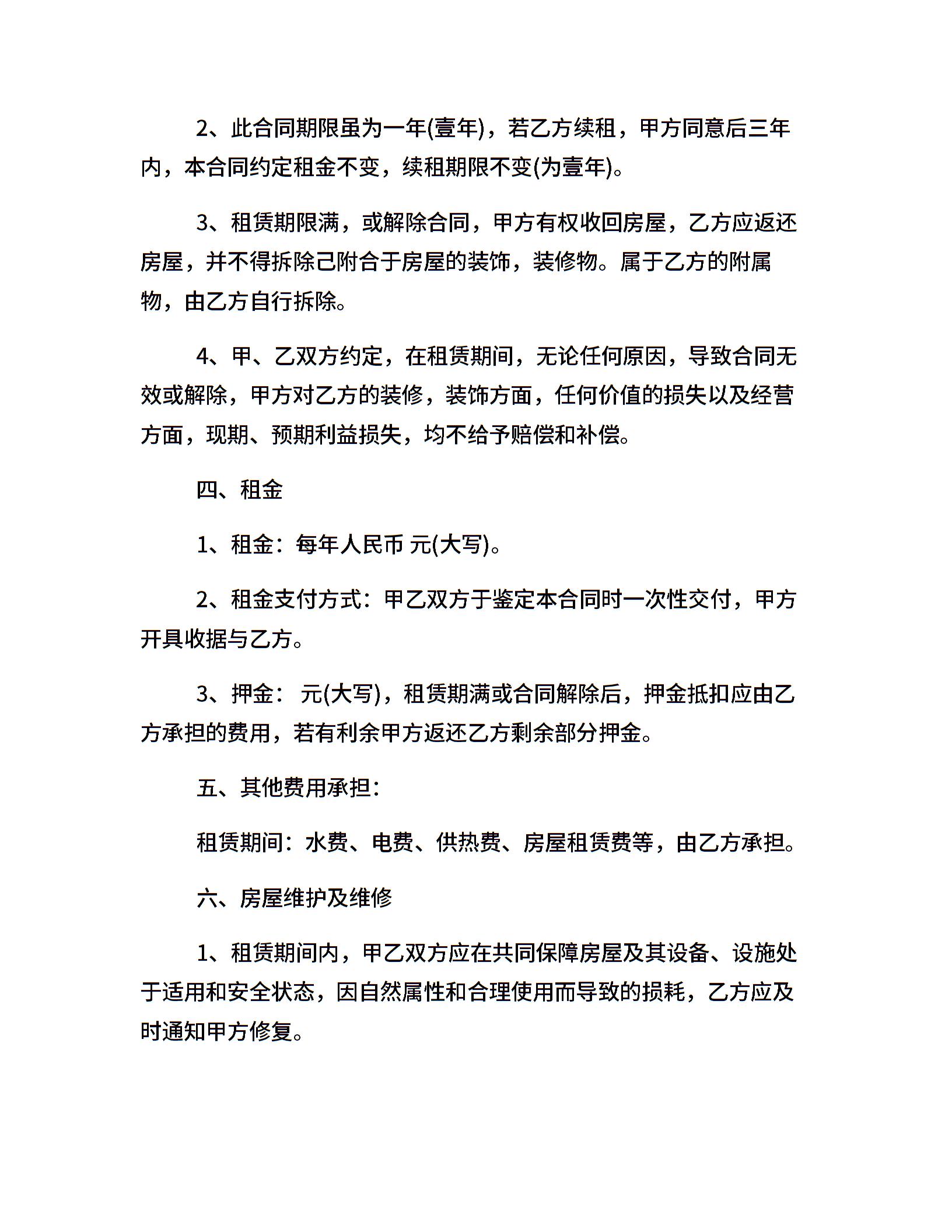 2、此合同期限虽为一年(壹年)，若乙方续租，甲方同意后三年内，本合同约定租金不变，续租期限不变(为壹年)。

3、租赁期限满，或解除合同，甲方有权收回房屋，乙方应返还房屋，并不得拆除己附合于房屋的装饰，装修物。属于乙方的附属物，由乙方自行拆除。

4、甲、乙双方约定，在租赁期间，无论任何原因，导致合同无效或解除，甲方对乙方的装修，装饰方面，任何价值的损失以及经营方面，现期、预期利益损失，均不给予赔偿和补偿。

四、租金

1、租金：每年人民币 元(大写)。

2、租金支付方式：甲乙双方于鉴定本合同时一次性交付，甲方开具收据与乙方。

3、押金： 元(大写)，租赁期满或合同解除后，押金抵扣应由乙方承担的费用，若有利余甲方返还乙方剩余部分押金。

五、其他费用承担：

租赁期间：水费、电费、供热费、房屋租赁费等，由乙方承担。

六、房屋维护及维修

1、租赁期间内，甲乙双方应在共同保障房屋及其设备、设施处于适用和安全状态，因自然属性和合理使用而导致的损耗，乙方应及时通知甲方修复。